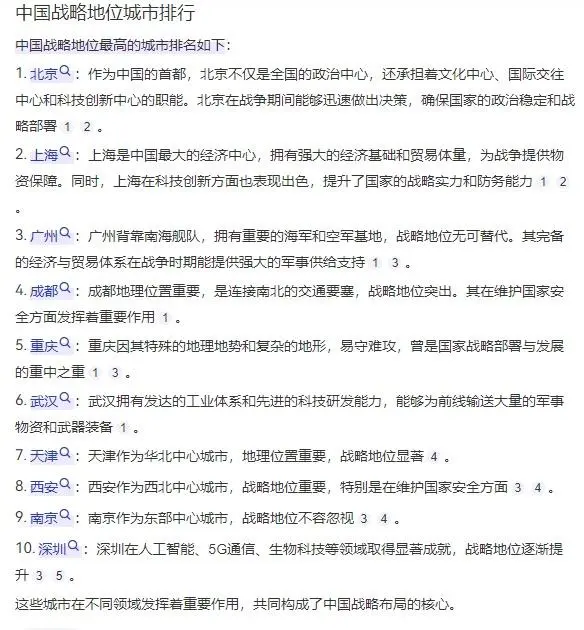 中国战略地位城市排行

中国战略地位最高的城市排名如下:

1. 北京：作为中国的首都，北京不仅是全国的政治中心，还承担着文化中心、国际交往中心和科技创新中心的职能。北京在战争期间能够迅速做出决策，确保国家的政治稳定和战略部署 1 2 。

2. 上海：上海是中国最大的经济中心，拥有强大的经济基础和贸易体量，为战争提供物资保障。同时，上海在科技创新方面也表现出色，提升了国家的战略实力和防务能力 1 2 。

3. 广州：广州背靠南海舰队，拥有重要的海军和空军基地，战略地位无可替代。其完备的经济与贸易体系在战争时期能提供强大的军事供给支持 1 3 。

4. 成都：成都地理位置重要，是连接南北的交通要塞，战略地位突出。其在维护国家安全方面发挥着重要作用 1 。

5. 重庆：重庆因其特殊的地理地势和复杂的地形，易守难攻，曾是国家战略部署与发展的重中之重 1 3 。

6. 武汉：武汉拥有发达的工业体系和先进的科技研发能力，能够为前线输送大量的军事物资和武器装备 1 。

7. 天津：天津作为华北中心城市，地理位置重要，战略地位显著 4 。

8. 西安：西安作为西北中心城市，战略地位重要，特别是在维护国家安全方面 3 4 。

9. 南京：南京作为东部中心城市，战略地位不容忽视 3 4 。

10. 深圳：深圳在人工智能、5G通信、生物科技等领域取得显著成就，战略地位逐渐提升 3 5 。

这些城市在不同领域发挥着重要作用，共同构成了中国战略布局的核心。